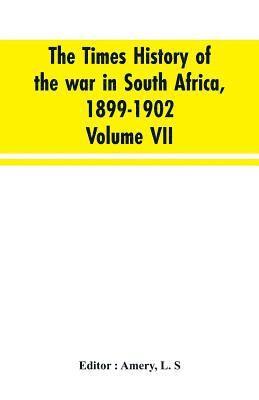 The Times History of the war in South Africa, 1899-1902
Volume VII

Editor : Amery, L. S